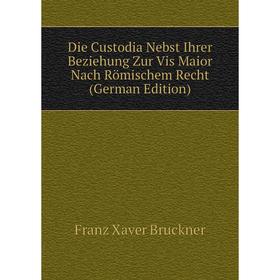 Die Custodia Nebst Ihrer Beziehung Zur Vis Maior Nach Römischem Recht (German Edition)

Franz Xaver Bruckner